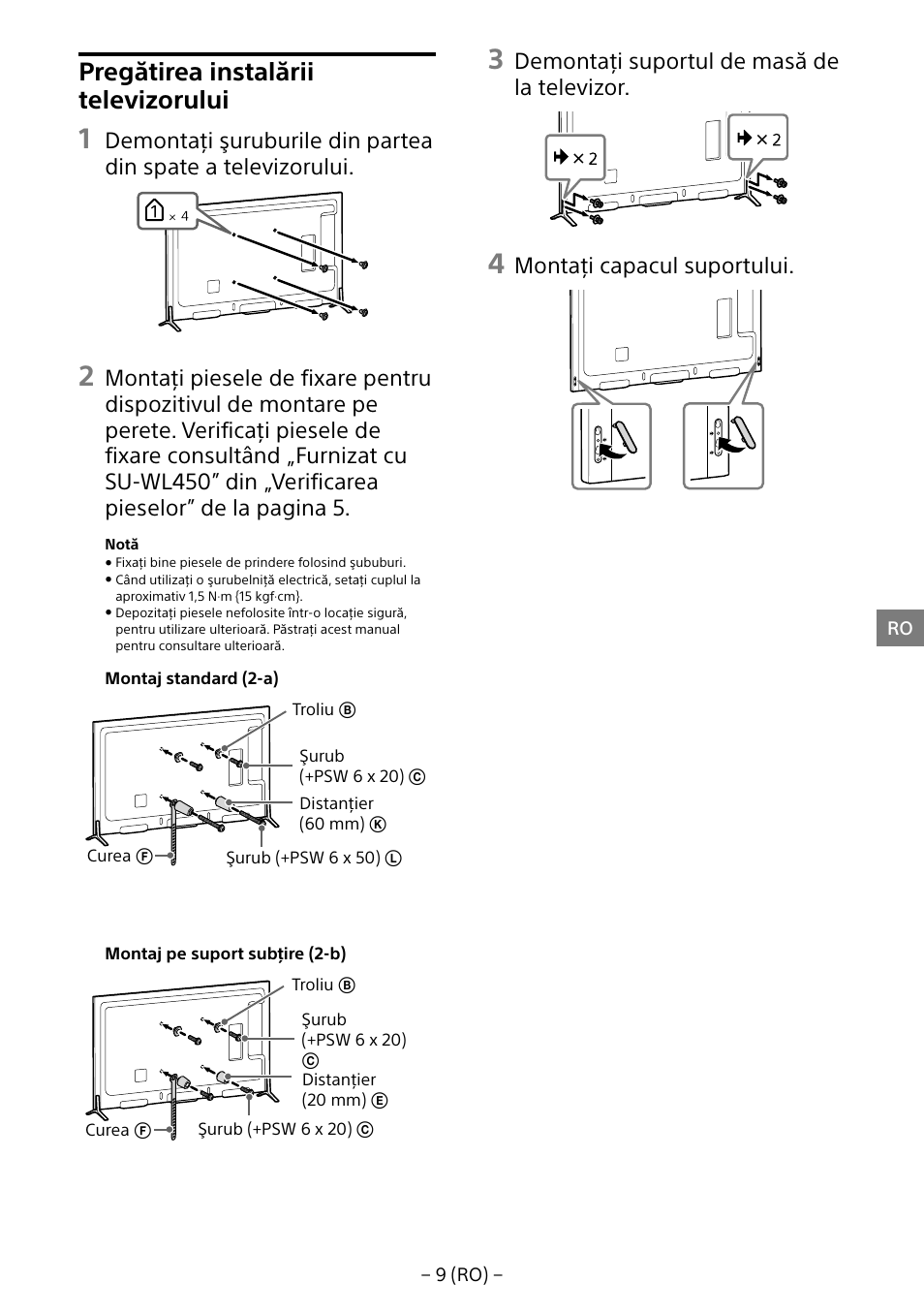 Pregătirea instalării televizorului

1 Demontați şuruburile din partea din spate a televizorului.

1 × 4

2 Montați piesele de fixare pentru dispozitivul de montare pe perete. Verificați piesele de fixare consultând „Furnizat cu SU-WL450” din „Verificarea pieselor” de la pagina 5.

Notă
• Fixați bine piesele de prindere folosind şububuri.
• Când utilizați o şurubelniță electrică, setați cuplul la aproximativ 1,5 N·m {15 kgf·cm}.
• Depozitați piesele nefolosite într-o locație sigură, pentru utilizare ulterioară. Păstrați acest manual pentru consultare ulterioară.

Montaj standard (2-a)

Troliu Ⓑ
Şurub (+PSW 6 x 20) Ⓒ
Distanțier (60 mm) Ⓚ
Curea Ⓕ
Şurub (+PSW 6 x 50) Ⓛ

Montaj pe suport subțire (2-b)

Troliu Ⓑ
Şurub (+PSW 6 x 20) Ⓒ
Distanțier (20 mm) Ⓔ
Curea Ⓕ
Şurub (+PSW 6 x 20) Ⓒ

3 Demontați suportul de masă de la televizor.

× 2
× 2

4 Montați capacul suportului.

RO

– 9 (RO) –